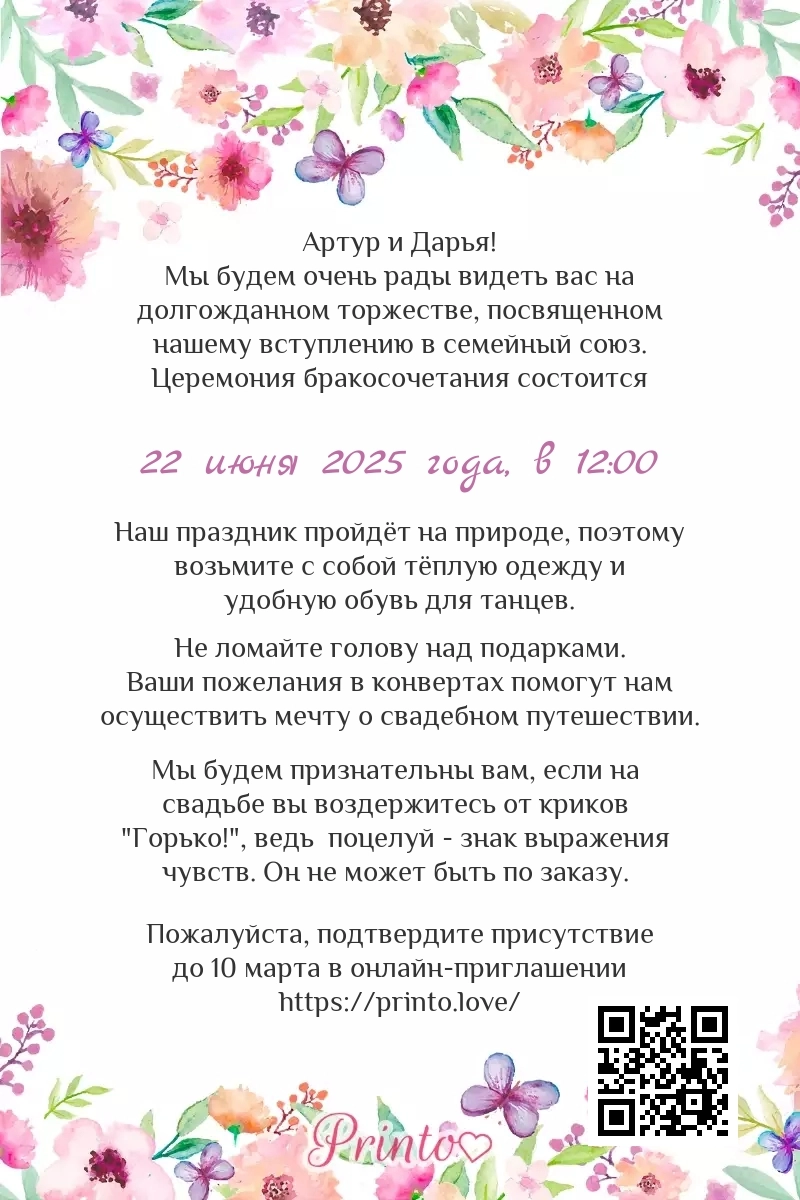 Артур и Дарья!
Мы будем очень рады видеть вас на долгожданном торжестве, посвященном нашему вступлению в семейный союз. Церемония бракосочетания состоится

22 июня 2025 года, в 12:00

Наш праздник пройдёт на природе, поэтому возьмите с собой тёплую одежду и удобную обувь для танцев.

Не ломайте голову над подарками. Ваши пожелания в конвертах помогут нам осуществить мечту о свадебном путешествии.

Мы будем признательны вам, если на свадьбе вы воздержитесь от криков "Горько!", ведь  поцелуй - знак выражения чувств. Он не может быть по заказу.

Пожалуйста, подтвердите присутствие до 10 марта в онлайн-приглашении https://printo.love/

Printo